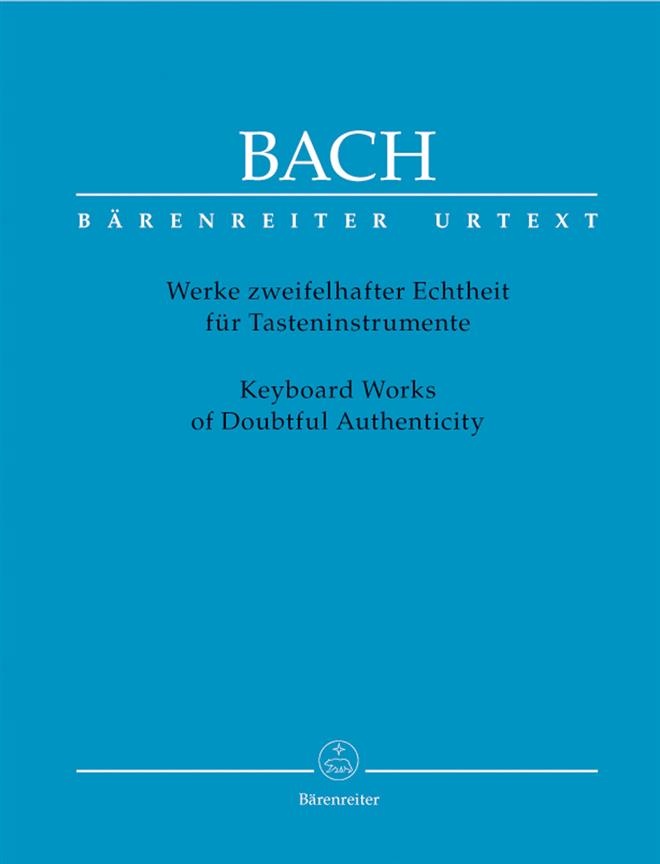 BACH

BÄRENREITER URTEXT

Werke zweifelhafter Echtheit
für Tasteninstrumente

Keyboard Works
of Doubtful Authenticity

Bärenreiter